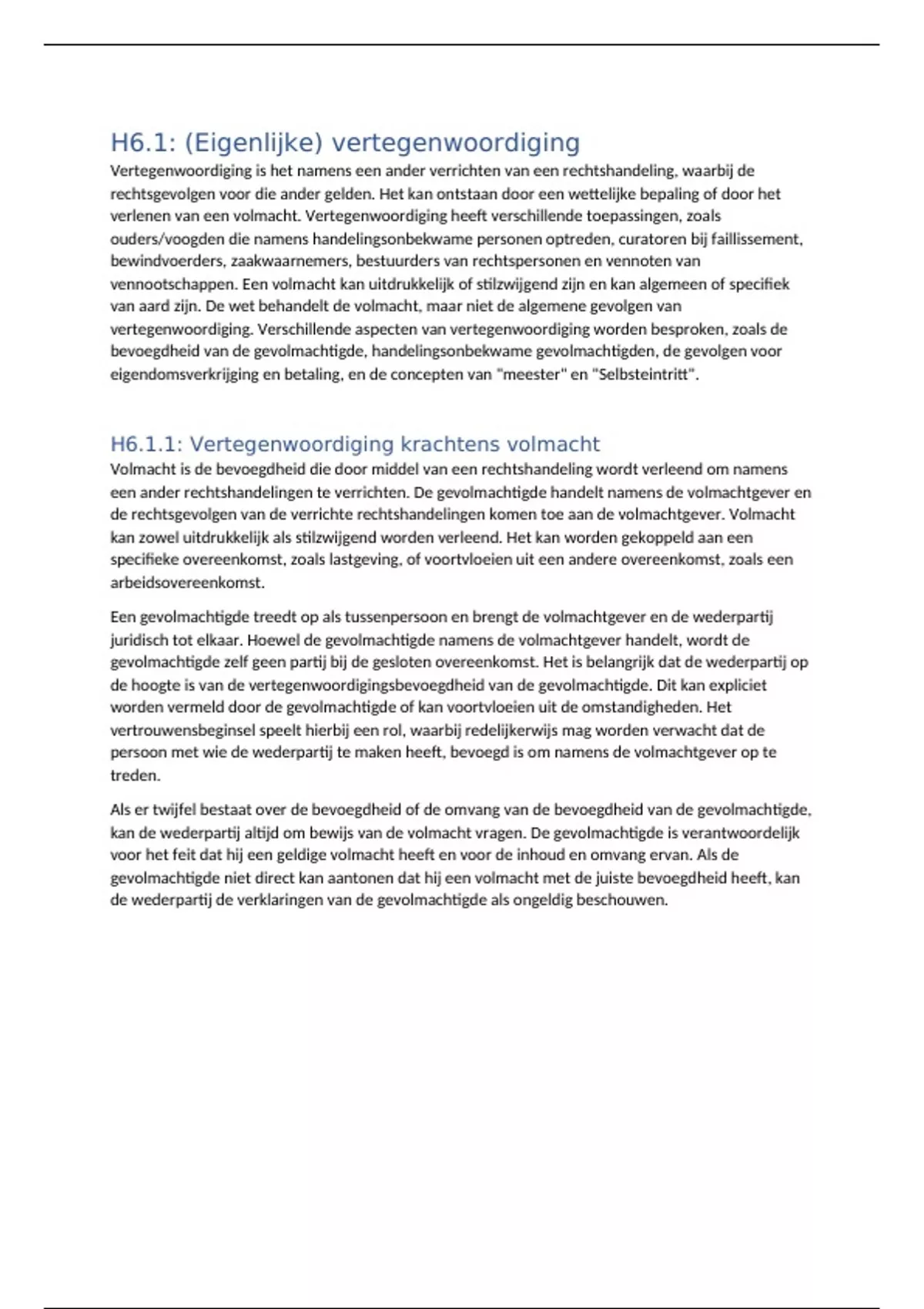 H6.1: (Eigenlijke) vertegenwoordiging

Vertegenwoordiging is het namens een ander verrichten van een rechtshandeling, waarbij de rechtsgevolgen voor die ander gelden. Het kan ontstaan door een wettelijke bepaling of door het verlenen van een volmacht. Vertegenwoordiging heeft verschillende toepassingen, zoals ouders/voogden die namens handelingsonbekwame personen optreden, curatoren bij faillissement, bewindvoerders, zaakwaarnemers, bestuurders van rechtspersonen en vennoten van vennootschappen. Een volmacht kan uitdrukkelijk of stilzwijgend zijn en kan algemeen of specifiek van aard zijn. De wet behandelt de volmacht, maar niet de algemene gevolgen van vertegenwoordiging. Verschillende aspecten van vertegenwoordiging worden besproken, zoals de bevoegdheid van de gevolmachtigde, handelingsonbekwame gevolmachtigden, de gevolgen voor eigendomsverkrijging en betaling, en de concepten van "meester" en "Selbsteintritt".

H6.1.1: Vertegenwoordiging krachtens volmacht

Volmacht is de bevoegdheid die door middel van een rechtshandeling wordt verleend om namens een ander rechtshandelingen te verrichten. De gevolmachtigde handelt namens de volmachtgever en de rechtsgevolgen van de verrichte rechtshandelingen komen toe aan de volmachtgever. Volmacht kan zowel uitdrukkelijk als stilzwijgend worden verleend. Het kan worden gekoppeld aan een specifieke overeenkomst, zoals lastgeving, of voortvloeien uit een andere overeenkomst, zoals een arbeidsovereenkomst.

Een gevolmachtigde treedt op als tussenpersoon en brengt de volmachtgever en de wederpartij juridisch tot elkaar. Hoewel de gevolmachtigde namens de volmachtgever handelt, wordt de gevolmachtigde zelf geen partij bij de gesloten overeenkomst. Het is belangrijk dat de wederpartij op de hoogte is van de vertegenwoordigingsbevoegdheid van de gevolmachtigde. Dit kan expliciet worden vermeld door de gevolmachtigde of kan voortvloeien uit de omstandigheden. Het vertrouwensbeginsel speelt hierbij een rol, waarbij redelijkerwijs mag worden verwacht dat de persoon met wie de wederpartij te maken heeft, bevoegd is om namens de volmachtgever op te treden.

Als er twijfel bestaat over de bevoegdheid of de omvang van de bevoegdheid van de gevolmachtigde, kan de wederpartij altijd om bewijs van de volmacht vragen. De gevolmachtigde is verantwoordelijk voor het feit dat hij een geldige volmacht heeft en voor de inhoud en omvang ervan. Als de gevolmachtigde niet direct kan aantonen dat hij een volmacht met de juiste bevoegdheid heeft, kan de wederpartij de verklaringen van de gevolmachtigde als ongeldig beschouwen.